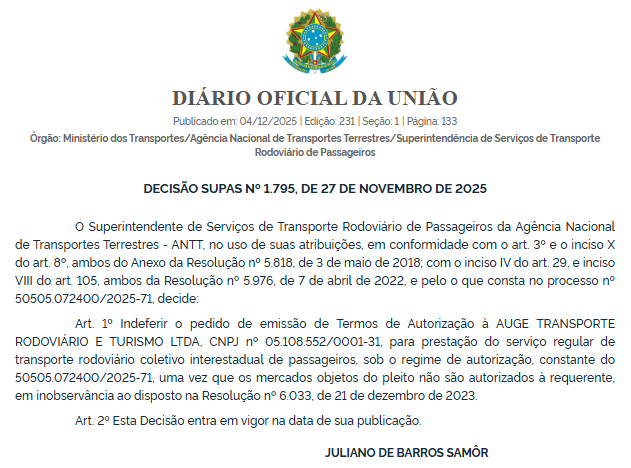 DIÁRIO OFICIAL DA UNIÃO

Publicado em: 04/12/2025 | Edição: 231 | Seção: 1 | Página: 133

Órgão: Ministério dos Transportes/Agência Nacional de Transportes Terrestres/Superintendência de Serviços de Transporte Rodoviário de Passageiros

DECISÃO SUPAS Nº 1.795, DE 27 DE NOVEMBRO DE 2025

O Superintendente de Serviços de Transporte Rodoviário de Passageiros da Agência Nacional de Transportes Terrestres - ANTT, no uso de suas atribuições, em conformidade com o art. 3º e o inciso X do art. 8º, ambos do Anexo da Resolução nº 5.818, de 3 de maio de 2018; com o inciso IV do art. 29, e inciso VIII do art. 105, ambos da Resolução nº 5.976, de 7 de abril de 2022, e pelo o que consta no processo nº 50505.072400/2025-71, decide:

Art. 1º Indeferir o pedido de emissão de Termos de Autorização à AUGE TRANSPORTE RODOVIÁRIO E TURISMO LTDA, CNPJ nº 05.108.552/0001-31, para prestação do serviço regular de transporte rodoviário coletivo interestadual de passageiros, sob o regime de autorização, constante do 50505.072400/2025-71, uma vez que os mercados objetos do pleito não são autorizados à requerente, em inobservância ao disposto na Resolução nº 6.033, de 21 de dezembro de 2023.

Art. 2º Esta Decisão entra em vigor na data de sua publicação.

JULIANO DE BARROS SAMÔR